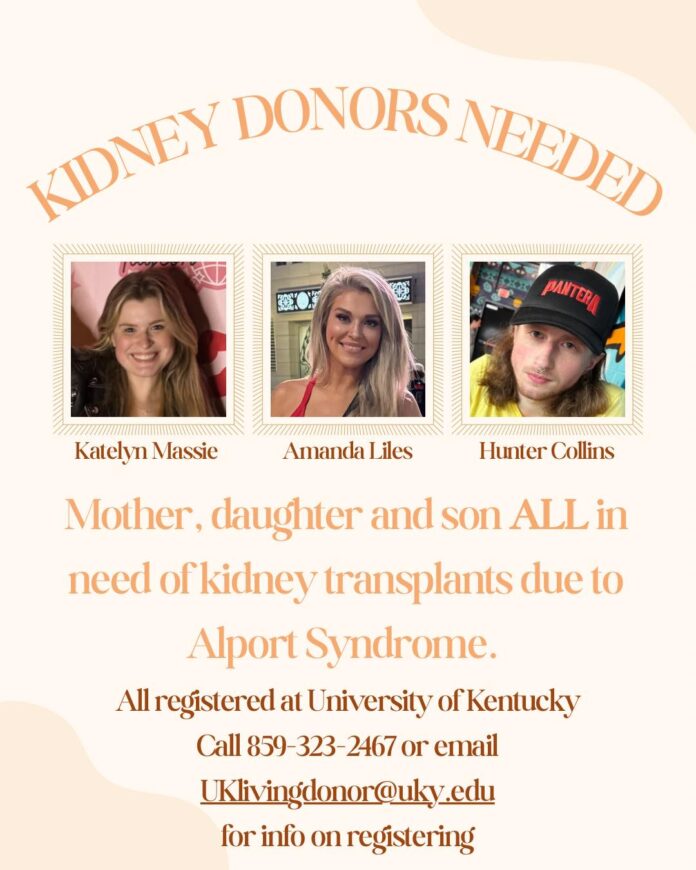 KIDNEY DONORS NEEDED

Katelyn Massie

Amanda Liles

Hunter Collins

Mother, daughter and son ALL in need of kidney transplants due to Alport Syndrome.

All registered at University of Kentucky
Call 859-323-2467 or email
UKlivingdonor@uky.edu
for info on registering